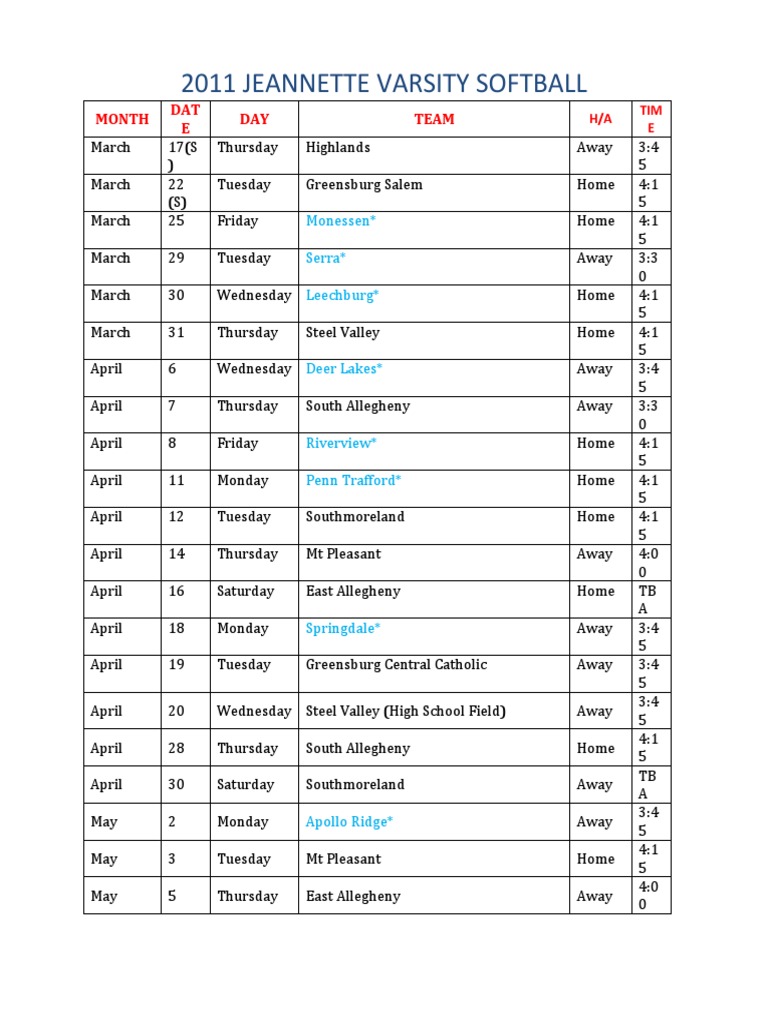 2011 JEANNETTE VARSITY SOFTBALL

| MONTH | DATE | DAY | TEAM | H/A | TIME |
|---|---|---|---|---|---|
| March | 17(S) | Thursday | Highlands | Away | 3:45 |
| March | 22 (S) | Tuesday | Greensburg Salem | Home | 4:15 |
| March | 25 | Friday | Monessen* | Home | 4:15 |
| March | 29 | Tuesday | Serra* | Away | 3:30 |
| March | 30 | Wednesday | Leechburg* | Home | 4:15 |
| March | 31 | Thursday | Steel Valley | Home | 4:15 |
| April | 6 | Wednesday | Deer Lakes* | Away | 3:45 |
| April | 7 | Thursday | South Allegheny | Away | 3:30 |
| April | 8 | Friday | Riverview* | Home | 4:15 |
| April | 11 | Monday | Penn Trafford* | Home | 4:15 |
| April | 12 | Tuesday | Southmoreland | Home | 4:15 |
| April | 14 | Thursday | Mt Pleasant | Away | 4:00 |
| April | 16 | Saturday | East Allegheny | Home | TBA |
| April | 18 | Monday | Springdale* | Away | 3:45 |
| April | 19 | Tuesday | Greensburg Central Catholic | Away | 3:45 |
| April | 20 | Wednesday | Steel Valley (High School Field) | Away | 3:45 |
| April | 28 | Thursday | South Allegheny | Home | 4:15 |
| April | 30 | Saturday | Southmoreland | Away | TBA |
| May | 2 | Monday | Apollo Ridge* | Away | 3:45 |
| May | 3 | Tuesday | Mt Pleasant | Home | 4:15 |
| May | 5 | Thursday | East Allegheny | Away | 4:00 |